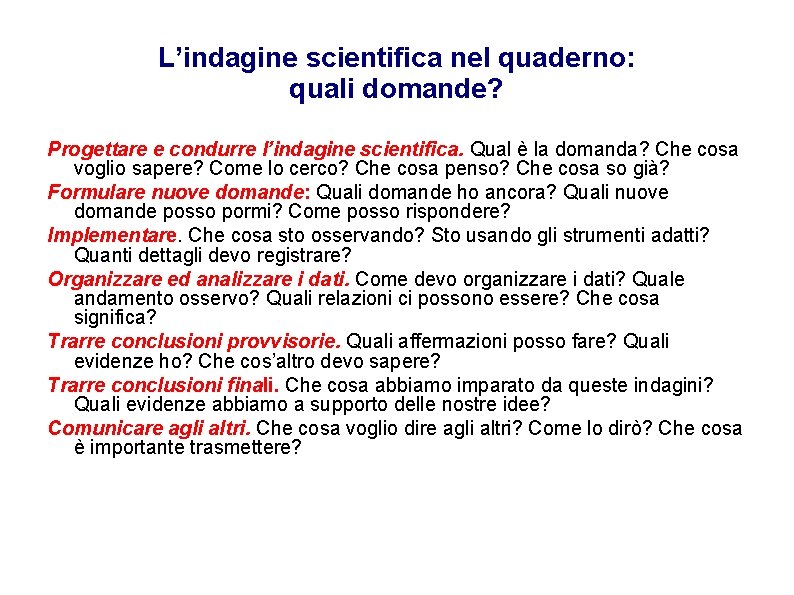 L’indagine scientifica nel quaderno: quali domande?

Progettare e condurre l’indagine scientifica. Qual è la domanda? Che cosa voglio sapere? Come lo cerco? Che cosa penso? Che cosa so già?

Formulare nuove domande: Quali domande ho ancora? Quali nuove domande posso pormi? Come posso rispondere?

Implementare. Che cosa sto osservando? Sto usando gli strumenti adatti? Quanti dettagli devo registrare?

Organizzare ed analizzare i dati. Come devo organizzare i dati? Quale andamento osservo? Quali relazioni ci possono essere? Che cosa significa?

Trarre conclusioni provvisorie. Quali affermazioni posso fare? Quali evidenze ho? Che cos’altro devo sapere?

Trarre conclusioni finali. Che cosa abbiamo imparato da queste indagini? Quali evidenze abbiamo a supporto delle nostre idee?

Comunicare agli altri. Che cosa voglio dire agli altri? Come lo dirò? Che cosa è importante trasmettere?